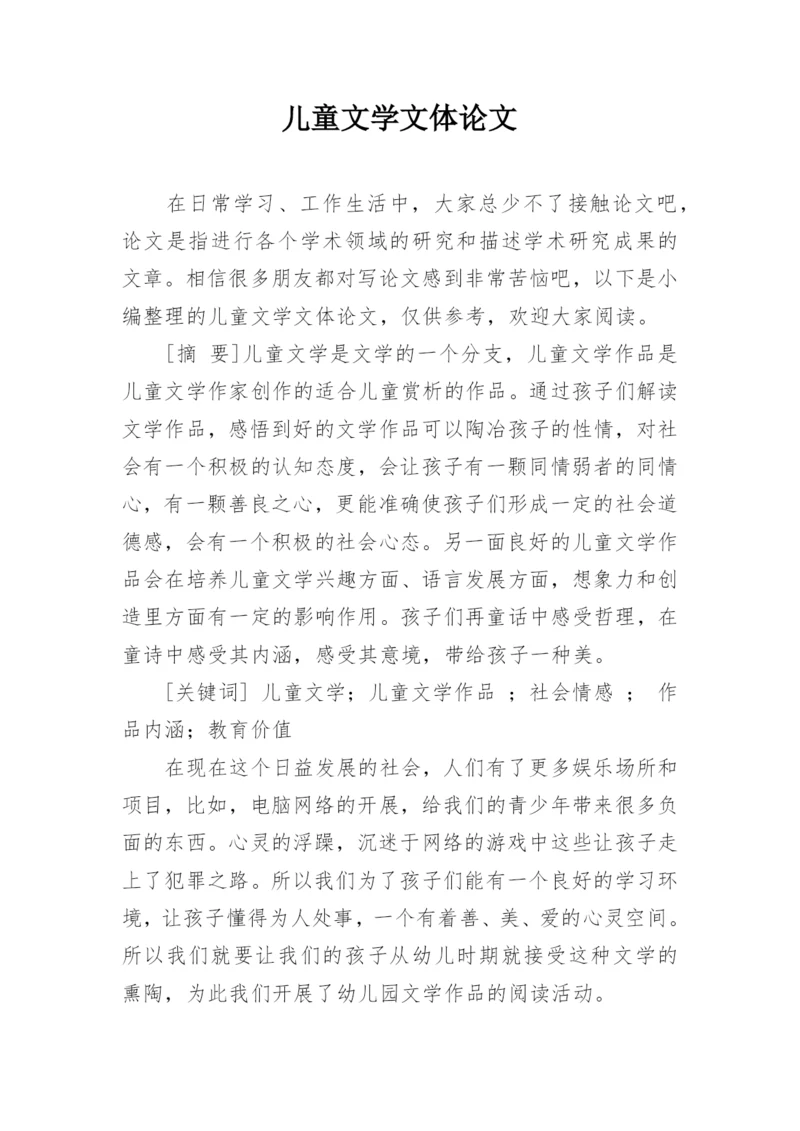 儿童文学文体论文

在日常学习、工作生活中，大家总少不了接触论文吧，论文是指进行各个学术领域的研究和描述学术研究成果的文章。相信很多朋友都对写论文感到非常苦恼吧，以下是小编整理的儿童文学文体论文，仅供参考，欢迎大家阅读。

[摘 要]儿童文学是文学的一个分支，儿童文学作品是儿童文学作家创作的适合儿童赏析的作品。通过孩子们解读文学作品，感悟到好的文学作品可以陶冶孩子的性情，对社会有一个积极的认知态度，会让孩子有一颗同情弱者的同情心，有一颗善良之心，更能准确使孩子们形成一定的社会道德感，会有一个积极的社会心态。另一面良好的儿童文学作品会在培养儿童文学兴趣方面、语言发展方面，想象力和创造里方面有一定的影响作用。孩子们再童话中感受哲理，在童诗中感受其内涵，感受其意境，带给孩子一种美。

[关键词] 儿童文学；儿童文学作品 ；社会情感 ； 作品内涵；教育价值

在现在这个日益发展的社会，人们有了更多娱乐场所和项目，比如，电脑网络的开展，给我们的青少年带来很多负面的东西。心灵的浮躁，沉迷于网络的游戏中这些让孩子走上了犯罪之路。所以我们为了孩子们能有一个良好的学习环境，让孩子懂得为人处事，一个有着善、美、爱的心灵空间。所以我们就要让我们的孩子从幼儿时期就接受这种文学的熏陶，为此我们开展了幼儿园文学作品的阅读活动。